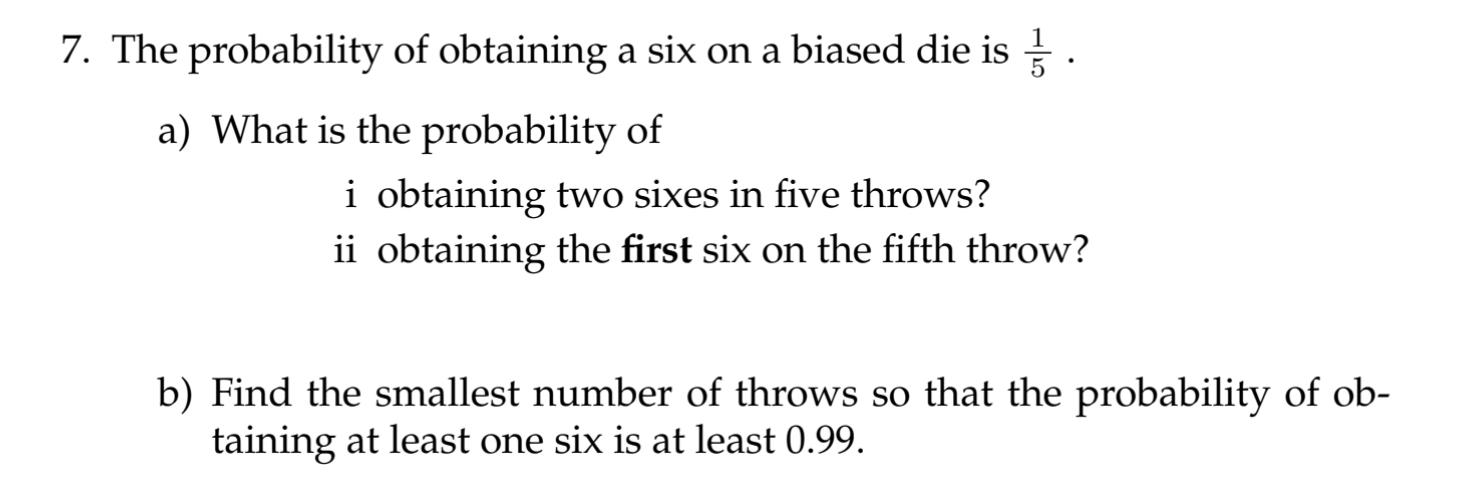 7. The probability of obtaining a six on a biased die is $\frac{1}{5}$ .

a) What is the probability of

i obtaining two sixes in five throws?
ii obtaining the **first** six on the fifth throw?

b) Find the smallest number of throws so that the probability of obtaining at least one six is at least 0.99.